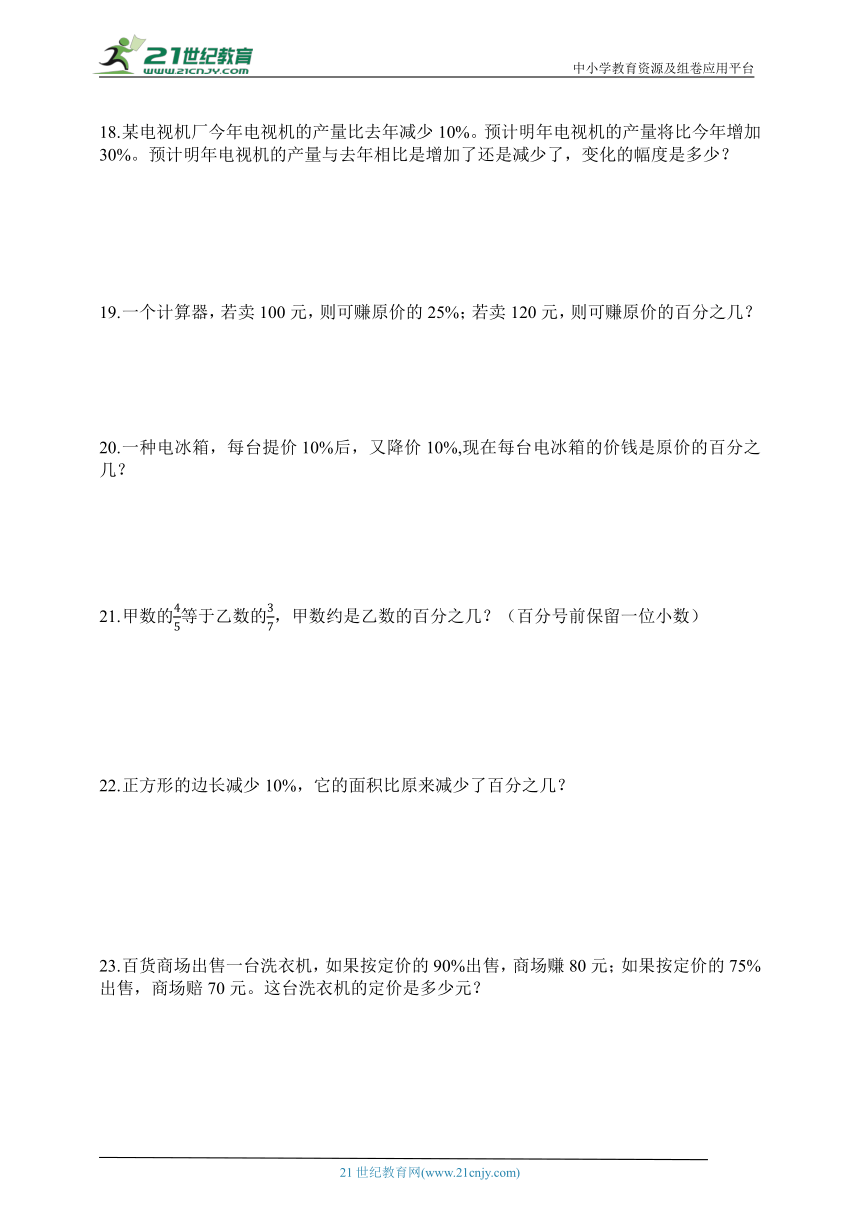 21世纪教育
www.21cnjy.com
中小学教育资源及组卷应用平台

18.某电视机厂今年电视机的产量比去年减少 10%。预计明年电视机的产量将比今年增加 30%。预计明年电视机的产量与去年相比是增加了还是减少了，变化的幅度是多少？

19.一个计算器，若卖 100 元，则可赚原价的 25%；若卖 120 元，则可赚原价的百分之几？

20.一种电冰箱，每台提价 10%后，又降价 10%,现在每台电冰箱的价钱是原价的百分之几？

21.甲数的$\frac{4}{5}$等于乙数的$\frac{3}{7}$，甲数约是乙数的百分之几？（百分号前保留一位小数）

22.正方形的边长减少 10%，它的面积比原来减少了百分之几？

23.百货商场出售一台洗衣机，如果按定价的 90%出售，商场赚 80 元；如果按定价的 75%出售，商场赔 70 元。这台洗衣机的定价是多少元？

21 世纪教育网(www.21cnjy.com)